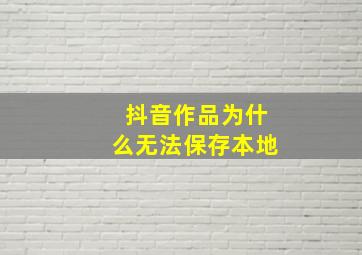 抖音作品为什么无法保存本地